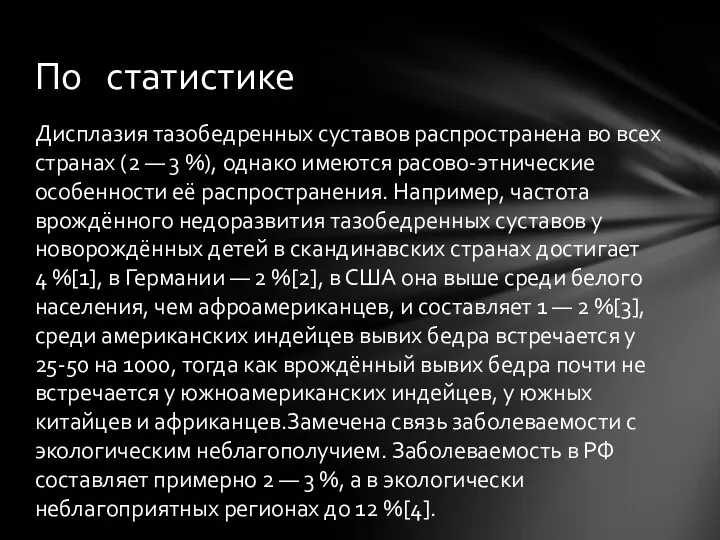 По статистике

Дисплазия тазобедренных суставов распространена во всех странах (2 — 3 %), однако имеются расово-этнические особенности её распространения. Например, частота врождённого недоразвития тазобедренных суставов у новорождённых детей в скандинавских странах достигает 4 %[1], в Германии — 2 %[2], в США она выше среди белого населения, чем афроамериканцев, и составляет 1 — 2 %[3], среди американских индейцев вывих бедра встречается у 25-50 на 1000, тогда как врождённый вывих бедра почти не встречается у южноамериканских индейцев, у южных китайцев и африканцев.Замечена связь заболеваемости с экологическим неблагополучием. Заболеваемость в РФ составляет примерно 2 — 3 %, а в экологически неблагоприятных регионах до 12 %[4].